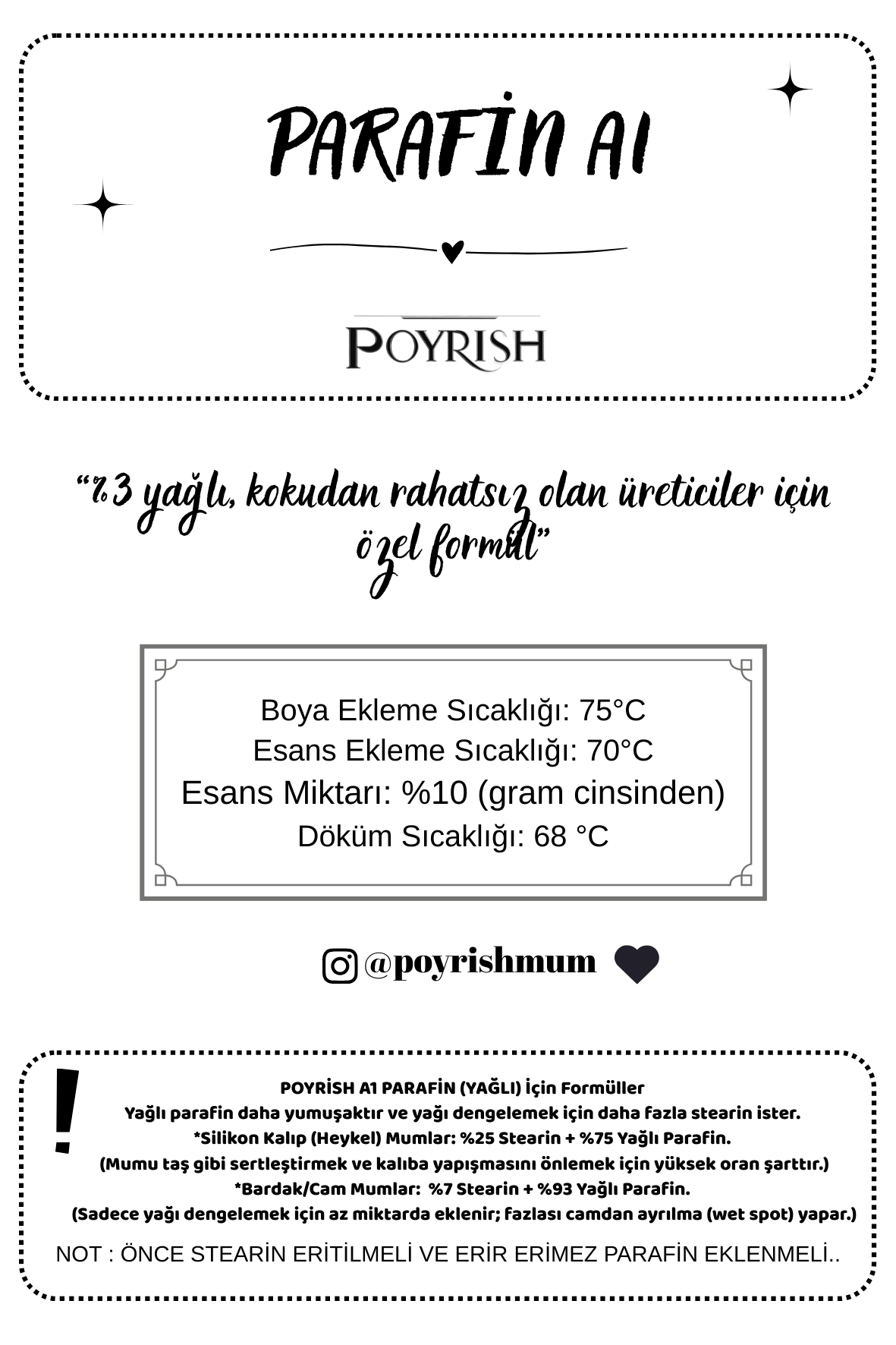 PARAFİN A1

POYRISH

"%3 yağlı, kokudan rahatsız olan üreticiler için özel formül"

Boya Ekleme Sıcaklığı: 75°C
Esans Ekleme Sıcaklığı: 70°C
Esans Miktarı: %10 (gram cinsinden)
Döküm Sıcaklığı: 68 °C

@poyrishmum

!
POYRİSH A1 PARAFİN (YAĞLI) İçin Formüller
Yağlı parafin daha yumuşaktır ve yağı dengelemek için daha fazla stearin ister.
*Silikon Kalıp (Heykel) Mumlar: %25 Stearin + %75 Yağlı Parafin.
(Mumu taş gibi sertleştirmek ve kalıba yapışmasını önlemek için yüksek oran şarttır.)
*Bardak/Cam Mumlar: %7 Stearin + %93 Yağlı Parafin.
(Sadece yağı dengelemek için az miktarda eklenir; fazlası camdan ayrılma (wet spot) yapar.)

NOT : ÖNCE STEARİN ERİTİLMELİ VE ERİR ERİMEZ PARAFİN EKLENMELİ..